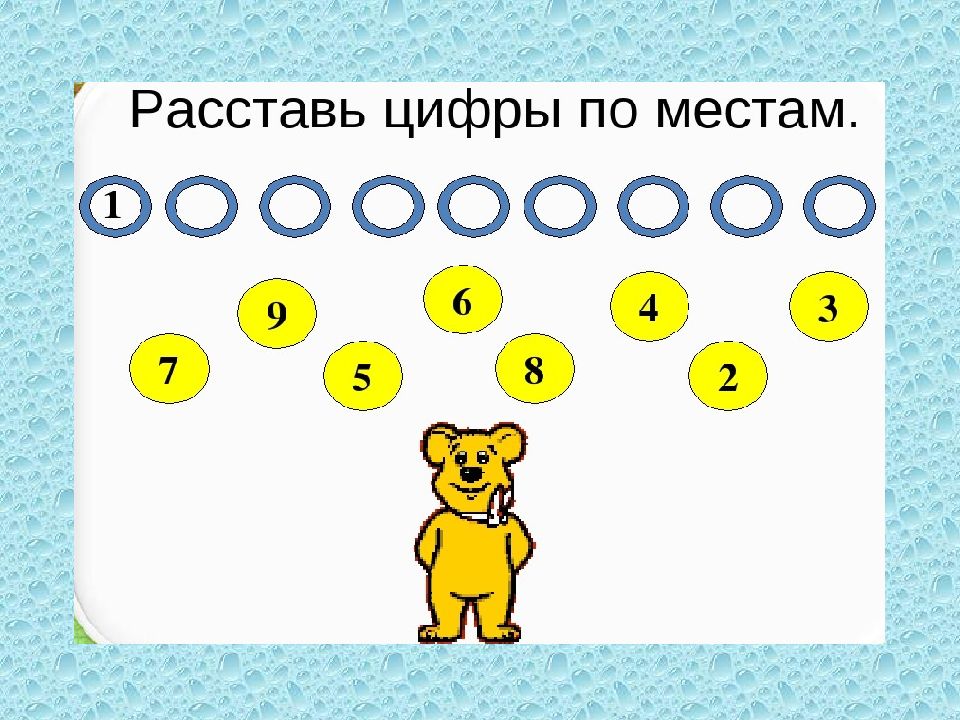 Расставь цифры по местам.

1

9 6 4 3

7 5 8 2